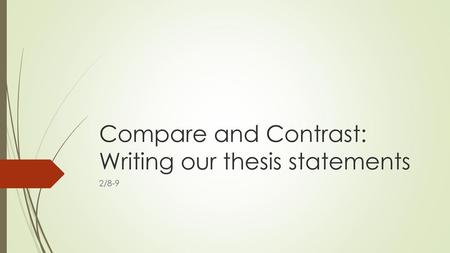 Compare and Contrast: Writing our thesis statements

2/8-9